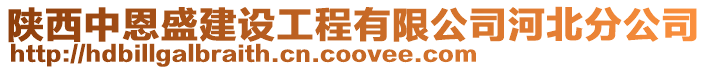 陕西中恩盛建设工程有限公司河北分公司
http://hdbillgalbraith.cn.coovee.com